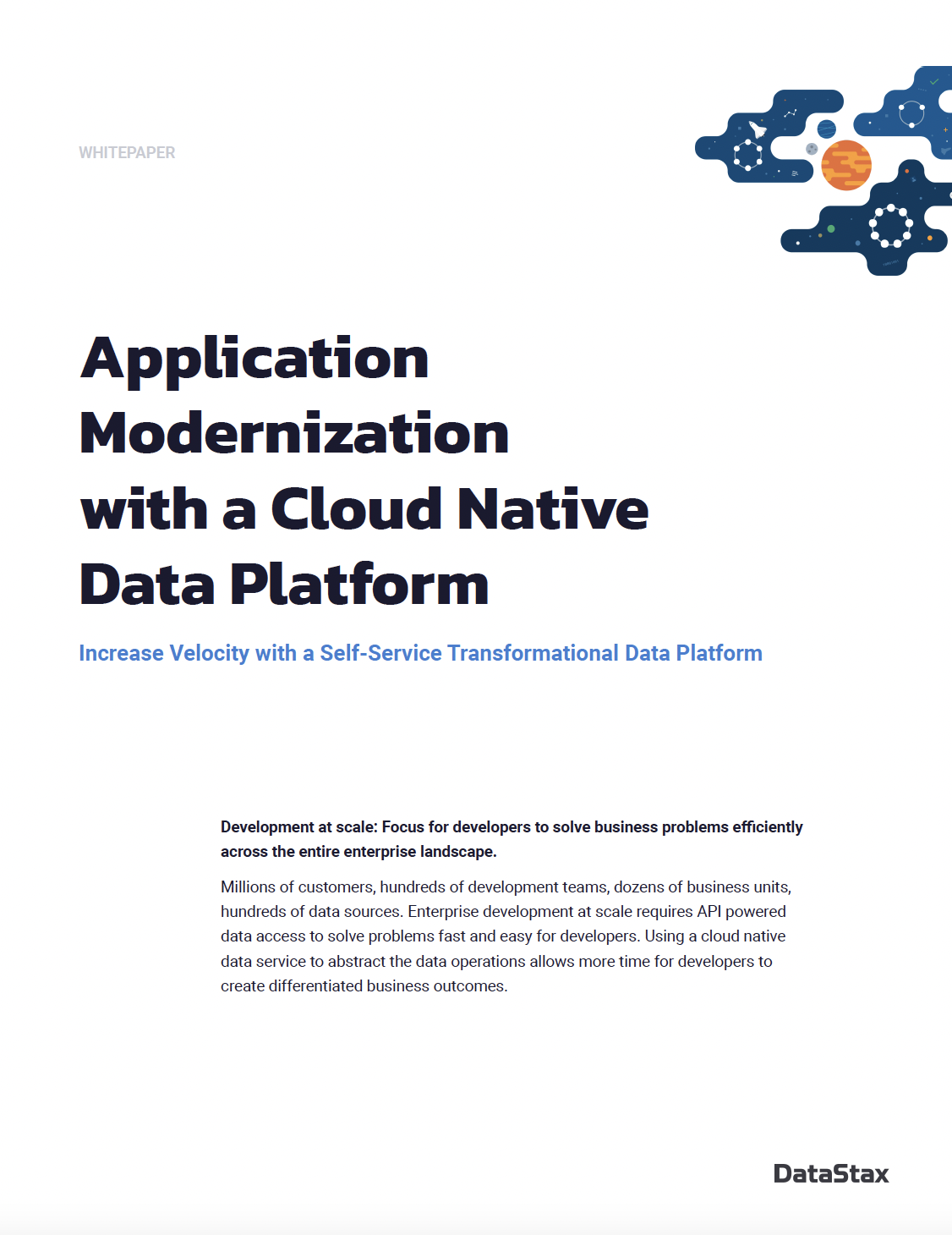 WHITEPAPER

Application Modernization with a Cloud Native Data Platform

Increase Velocity with a Self-Service Transformational Data Platform

Development at scale: Focus for developers to solve business problems efficiently across the entire enterprise landscape.

Millions of customers, hundreds of development teams, dozens of business units, hundreds of data sources. Enterprise development at scale requires API powered data access to solve problems fast and easy for developers. Using a cloud native data service to abstract the data operations allows more time for developers to create differentiated business outcomes.

DataStax